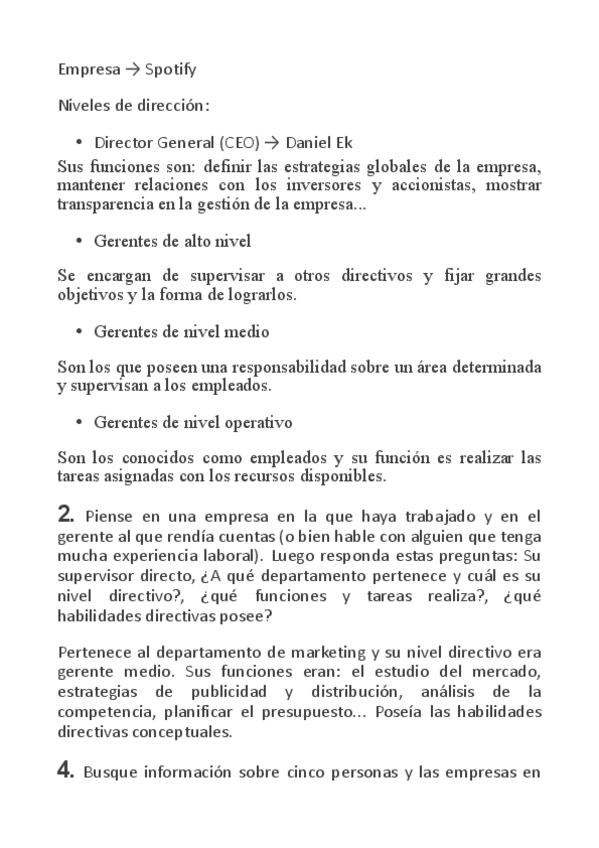 Empresa → Spotify

Niveles de dirección:

• Director General (CEO) → Daniel Ek

Sus funciones son: definir las estrategias globales de la empresa, mantener relaciones con los inversores y accionistas, mostrar transparencia en la gestión de la empresa...

• Gerentes de alto nivel

Se encargan de supervisar a otros directivos y fijar grandes objetivos y la forma de lograrlos.

• Gerentes de nivel medio

Son los que poseen una responsabilidad sobre un área determinada y supervisan a los empleados.

• Gerentes de nivel operativo

Son los conocidos como empleados y su función es realizar las tareas asignadas con los recursos disponibles.

2. Piense en una empresa en la que haya trabajado y en el gerente al que rendía cuentas (o bien hable con alguien que tenga mucha experiencia laboral). Luego responda estas preguntas: Su supervisor directo, ¿A qué departamento pertenece y cuál es su nivel directivo?, ¿qué funciones y tareas realiza?, ¿qué habilidades directivas posee?

Pertenece al departamento de marketing y su nivel directivo era gerente medio. Sus funciones eran: el estudio del mercado, estrategias de publicidad y distribución, análisis de la competencia, planificar el presupuesto... Poseía las habilidades directivas conceptuales.

4. Busque información sobre cinco personas y las empresas en